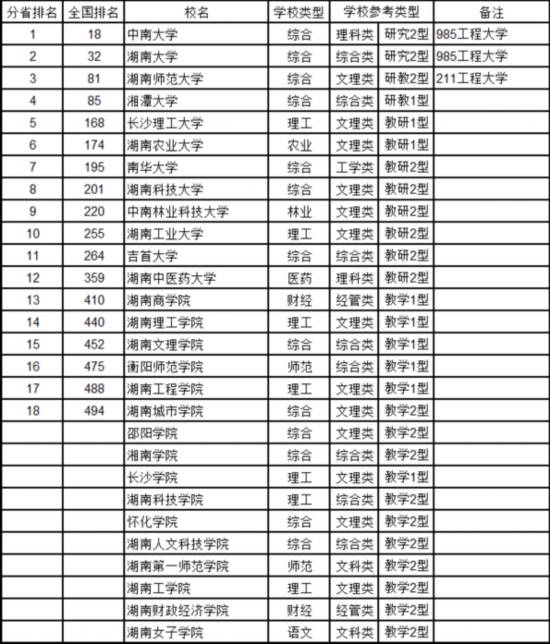 | 分省排名 | 全国排名 | 校名 | 学校类型 | 学校参考类型 | | 备注 |
|---|---|---|---|---|---|---|
| 1 | 18 | 中南大学 | 综合 | 理科类 | 研究2型 | 985工程大学 |
| 2 | 32 | 湖南大学 | 综合 | 综合类 | 研究2型 | 985工程大学 |
| 3 | 81 | 湖南师范大学 | 综合 | 文理类 | 研教2型 | 211工程大学 |
| 4 | 85 | 湘潭大学 | 综合 | 综合类 | 研教1型 | |
| 5 | 168 | 长沙理工大学 | 理工 | 文理类 | 教研1型 | |
| 6 | 174 | 湖南农业大学 | 农业 | 文理类 | 教研1型 | |
| 7 | 195 | 南华大学 | 综合 | 工学类 | 教研2型 | |
| 8 | 201 | 湖南科技大学 | 综合 | 文理类 | 教研2型 | |
| 9 | 220 | 中南林业科技大学 | 林业 | 文理类 | 教研2型 | |
| 10 | 255 | 湖南工业大学 | 理工 | 文理类 | 教研2型 | |
| 11 | 264 | 吉首大学 | 综合 | 综合类 | 教研2型 | |
| 12 | 359 | 湖南中医药大学 | 医药 | 理科类 | 教研2型 | |
| 13 | 410 | 湖南商学院 | 财经 | 经管类 | 教学1型 | |
| 14 | 440 | 湖南理工学院 | 理工 | 文理类 | 教学1型 | |
| 15 | 452 | 湖南文理学院 | 综合 | 综合类 | 教学1型 | |
| 16 | 475 | 衡阳师范学院 | 师范 | 综合类 | 教学1型 | |
| 17 | 488 | 湖南工程学院 | 理工 | 文理类 | 教学1型 | |
| 18 | 494 | 湖南城市学院 | 综合 | 文理类 | 教学2型 | |
| | | 邵阳学院 | 综合 | 文理类 | 教学2型 | |
| | | 湘南学院 | 综合 | 综合类 | 教学2型 | |
| | | 长沙学院 | 理工 | 文理类 | 教学1型 | |
| | | 湖南科技学院 | 理工 | 综合类 | 教学2型 | |
| | | 怀化学院 | 综合 | 文理类 | 教学2型 | |
| | | 湖南人文科技学院 | 综合 | 综合类 | 教学2型 | |
| | | 湖南第一师范学院 | 师范 | 文科类 | 教学2型 | |
| | | 湖南工学院 | 理工 | 文理类 | 教学2型 | |
| | | 湖南财政经济学院 | 财经 | 经管类 | 教学2型 | |
| | | 湖南女子学院 | 语文 | 文科类 | 教学2型 | |